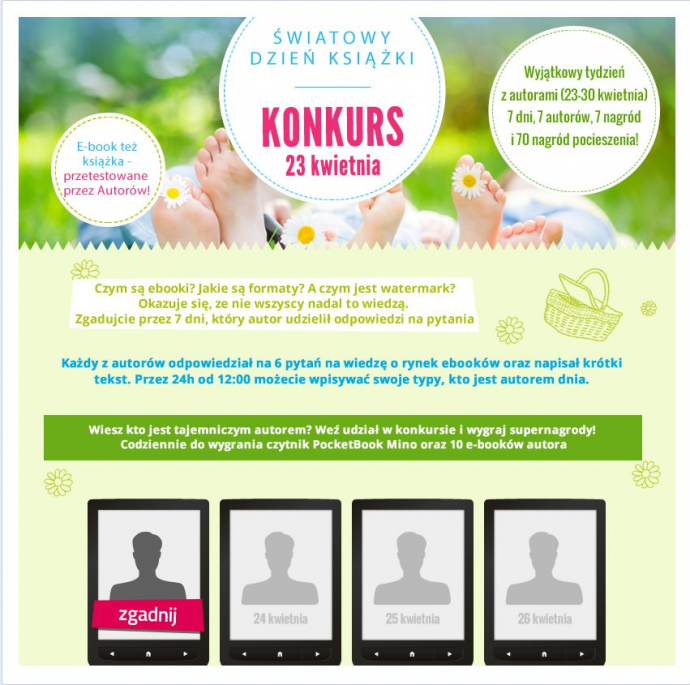 E-book też książka - przetestowane przez Autorów!

ŚWIATOWY DZIEŃ KSIĄŻKI

KONKURS
23 kwietnia

Wyjątkowy tydzień z autorami (23-30 kwietnia) 7 dni, 7 autorów, 7 nagród i 70 nagród pocieszenia!

Czym są ebooki? Jakie są formaty? A czym jest watermark?
Okazuje się, ze nie wszyscy nadal to wiedzą.
Zgadujcie przez 7 dni, który autor udzielił odpowiedzi na pytania

Każdy z autorów odpowiedział na 6 pytań na wiedzę o rynek ebooków oraz napisał krótki tekst. Przez 24h od 12:00 możecie wpisywać swoje typy, kto jest autorem dnia.

Wiesz kto jest tajemniczym autorem? Weź udział w konkursie i wygraj supernagrody!
Codziennie do wygrania czytnik PocketBook Mino oraz 10 e-booków autora

zgadnij

24 kwietnia

25 kwietnia

26 kwietnia